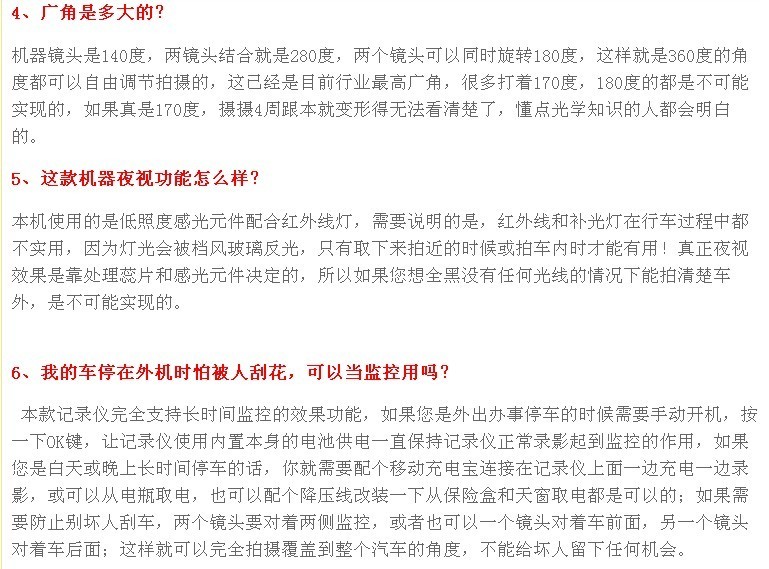 4、广角是多大的？

机器镜头是140度，两镜头结合就是280度，两个镜头可以同时旋转180度，这样就是360度的角度都可以自由调节拍摄的，这已经是目前行业最高广角，很多打着170度，180度的都是不可能实现的，如果真是170度，摄摄4周跟本就变形得无法看清楚了，懂点光学知识的人都会明白的。

5、这款机器夜视功能怎么样？

本机使用的是低照度感光元件配合红外线灯，需要说明的是，红外线和补光灯在行车过程中都不实用，因为灯光会被档风玻璃反光，只有取下来拍近的时候或拍车内时才能有用！真正夜视效果是靠处理蕊片和感光元件决定的，所以如果您想全黑没有任何光线的情况下能拍清楚车外，是不可能实现的。

6、我的车停在外机时怕被人刮花，可以当监控用吗？

本款记录仪完全支持长时间监控的效果功能，如果您是外出办事停车的时候需要手动开机，按一下OK键，让记录仪使用内置本身的电池供电一直保持记录仪正常录影起到监控的作用，如果您是白天或晚上长时间停车的话，你就需要配个移动充电宝连接在记录仪上面一边充电一边录影，或可以从电瓶取电，也可以配个降压线改装一下从保险盒和天窗取电都是可以的；如果需要防止别坏人刮车，两个镜头要对着两侧监控，或者也可以一个镜头对着车前面，另一个镜头对着车后面；这样就可以完全拍摄覆盖到整个汽车的角度，不能给坏人留下任何机会。